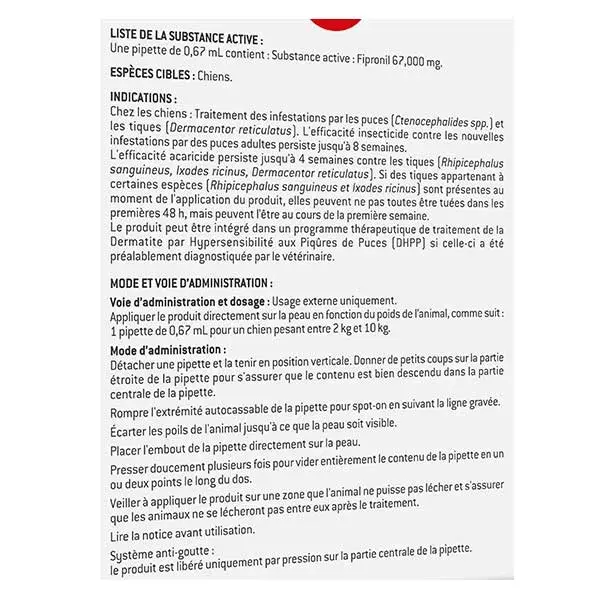 LISTE DE LA SUBSTANCE ACTIVE :
Une pipette de 0,67 mL contient : Substance active : Fipronil 67,000 mg.

ESPÈCES CIBLES : Chiens.

INDICATIONS :
Chez les chiens : Traitement des infestations par les puces (Ctenocephalides spp.) et les tiques (Dermacentor reticulatus). L'efficacité insecticide contre les nouvelles infestations par des puces adultes persiste jusqu'à 8 semaines.
L'efficacité acaricide persiste jusqu'à 4 semaines contre les tiques (Rhipicephalus sanguineus, Ixodes ricinus, Dermacentor reticulatus). Si des tiques appartenant à certaines espèces (Rhipicephalus sanguineus et Ixodes ricinus) sont présentes au moment de l'application du produit, elles peuvent ne pas toutes être tuées dans les premières 48 h, mais peuvent l'être au cours de la première semaine.
Le produit peut être intégré dans un programme thérapeutique de traitement de la Dermatite par Hypersensibilité aux Piqûres de Puces (DHPP) si celle-ci a été préalablement diagnostiquée par le vétérinaire.

MODE ET VOIE D'ADMINISTRATION :
Voie d'administration et dosage : Usage externe uniquement.
Appliquer le produit directement sur la peau en fonction du poids de l'animal, comme suit :
1 pipette de 0,67 mL pour un chien pesant entre 2 kg et 10 kg.

Mode d'administration :
Détacher une pipette et la tenir en position verticale. Donner de petits coups sur la partie étroite de la pipette pour s'assurer que le contenu est bien descendu dans la partie centrale de la pipette.

Rompre l'extrémité autocassable de la pipette pour spot-on en suivant la ligne gravée.

Écarter les poils de l'animal jusqu'à ce que la peau soit visible.

Placer l'embout de la pipette directement sur la peau.

Presser doucement plusieurs fois pour vider entièrement le contenu de la pipette en un ou deux points le long du dos.

Veiller à appliquer le produit sur une zone que l'animal ne puisse pas lécher et s'assurer que les animaux ne se lécheront pas entre eux après le traitement.

Lire la notice avant utilisation.

Système anti-goutte :
le produit est libéré uniquement par pression sur la partie centrale de la pipette.